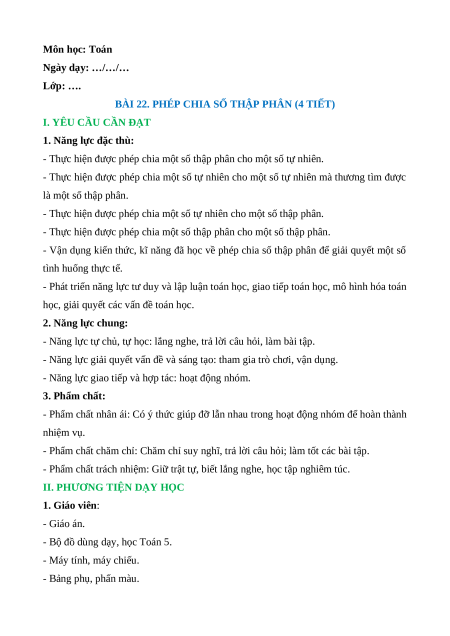 Môn học: Toán
Ngày dạy: …/…/…
Lớp: ….

BÀI 22. PHÉP CHIA SỐ THẬP PHÂN (4 TIẾT)

I. YÊU CẦU CẦN ĐẠT

1. Năng lực đặc thù:

- Thực hiện được phép chia một số thập phân cho một số tự nhiên.

- Thực hiện được phép chia một số tự nhiên cho một số tự nhiên mà thương tìm được là một số thập phân.

- Thực hiện được phép chia một số tự nhiên cho một số thập phân.

- Thực hiện được phép chia một số thập phân cho một số thập phân.

- Vận dụng kiến thức, kĩ năng đã học về phép chia số thập phân để giải quyết một số tình huống thực tế.

- Phát triển năng lực tư duy và lập luận toán học, giao tiếp toán học, mô hình hóa toán học, giải quyết các vấn đề toán học.

2. Năng lực chung:

- Năng lực tự chủ, tự học: lắng nghe, trả lời câu hỏi, làm bài tập.

- Năng lực giải quyết vấn đề và sáng tạo: tham gia trò chơi, vận dụng.

- Năng lực giao tiếp và hợp tác: hoạt động nhóm.

3. Phẩm chất:

- Phẩm chất nhân ái: Có ý thức giúp đỡ lẫn nhau trong hoạt động nhóm để hoàn thành nhiệm vụ.

- Phẩm chất chăm chỉ: Chăm chỉ suy nghĩ, trả lời câu hỏi; làm tốt các bài tập.

- Phẩm chất trách nhiệm: Giữ trật tự, biết lắng nghe, học tập nghiêm túc.

II. PHƯƠNG TIỆN DẠY HỌC

1. Giáo viên:

- Giáo án.

- Bộ đồ dùng dạy, học Toán 5.

- Máy tính, máy chiếu.

- Bảng phụ, phấn màu.